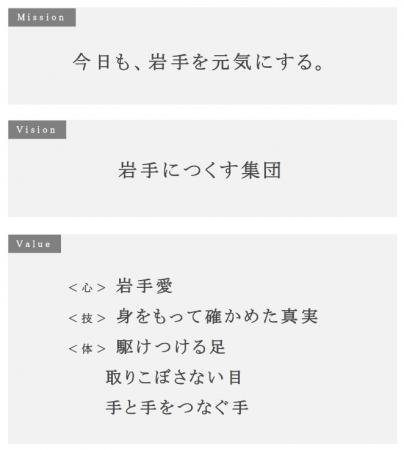 Mission

今日も、岩手を元気にする。

Vision

岩手につくす集団

Value

<心> 岩手愛

<技> 身をもって確かめた真実

<体> 駆けつける足

取りこぼさない目

手と手をつなぐ手